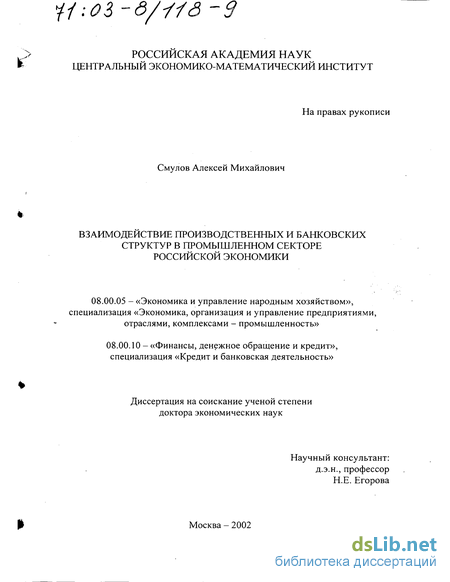 71:03-8/118-9

РОССИЙСКАЯ АКАДЕМИЯ НАУК
ЦЕНТРАЛЬНЫЙ ЭКОНОМИКО-МАТЕМАТИЧЕСКИЙ ИНСТИТУТ

На правах рукописи

Смулов Алексей Михайлович

ВЗАИМОДЕЙСТВИЕ ПРОИЗВОДСТВЕННЫХ И БАНКОВСКИХ СТРУКТУР В ПРОМЫШЛЕННОМ СЕКТОРЕ РОССИЙСКОЙ ЭКОНОМИКИ

08.00.05 – «Экономика и управление народным хозяйством», специализация «Экономика, организация и управление предприятиями, отраслями, комплексами – промышленность»

08.00.10 – «Финансы, денежное обращение и кредит», специализация «Кредит и банковская деятельность»

Диссертация на соискание ученой степени доктора экономических наук

Научный консультант:
д.э.н., профессор
Н.Е. Егорова

Москва – 2002

dsLib.net
библиотека диссертаций